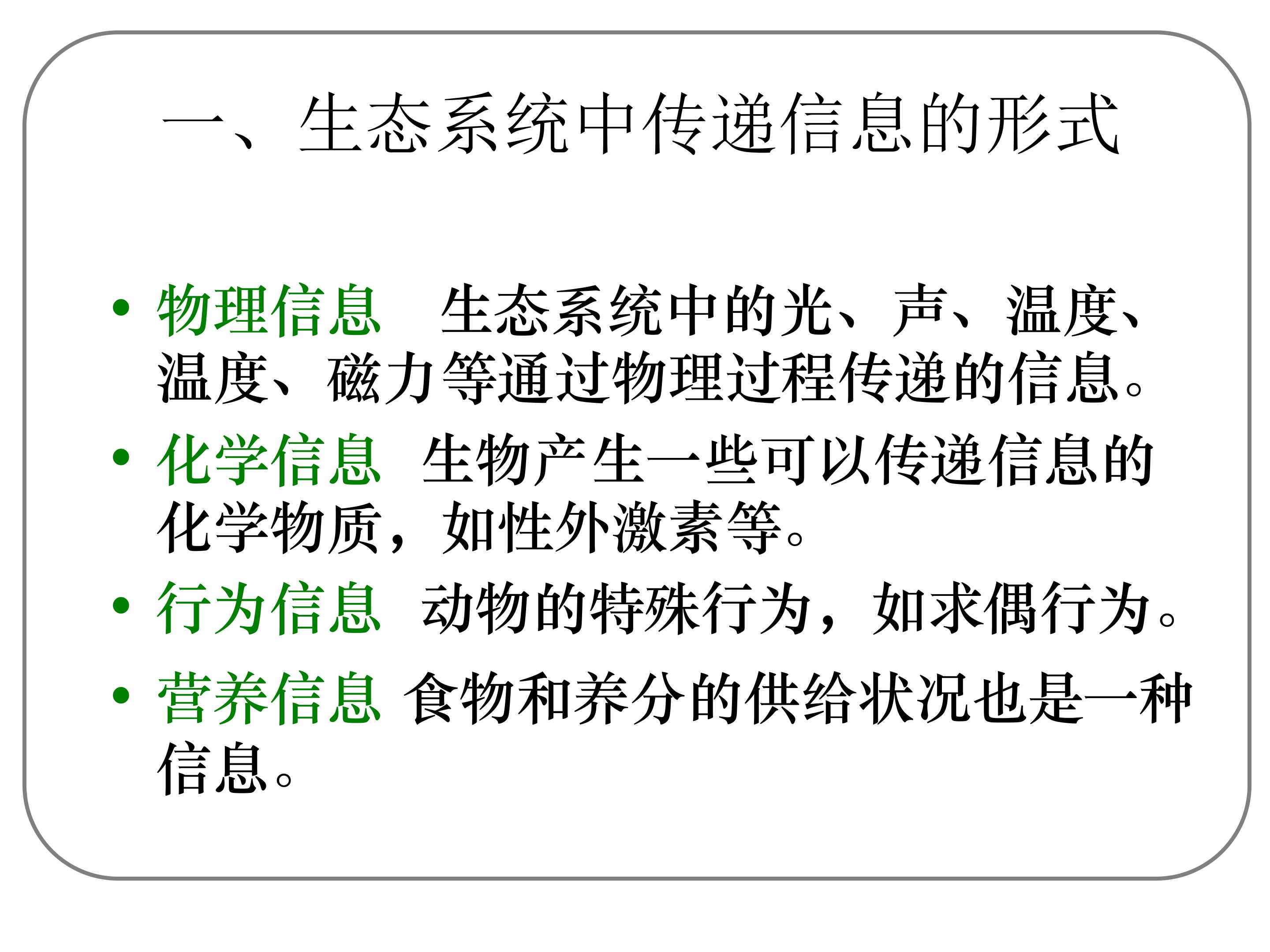 一、生态系统中传递信息的形式

• 物理信息 生态系统中的光、声、温度、温度、磁力等通过物理过程传递的信息。

• 化学信息 生物产生一些可以传递信息的化学物质，如性外激素等。

• 行为信息 动物的特殊行为，如求偶行为。

• 营养信息 食物和养分的供给状况也是一种信息。